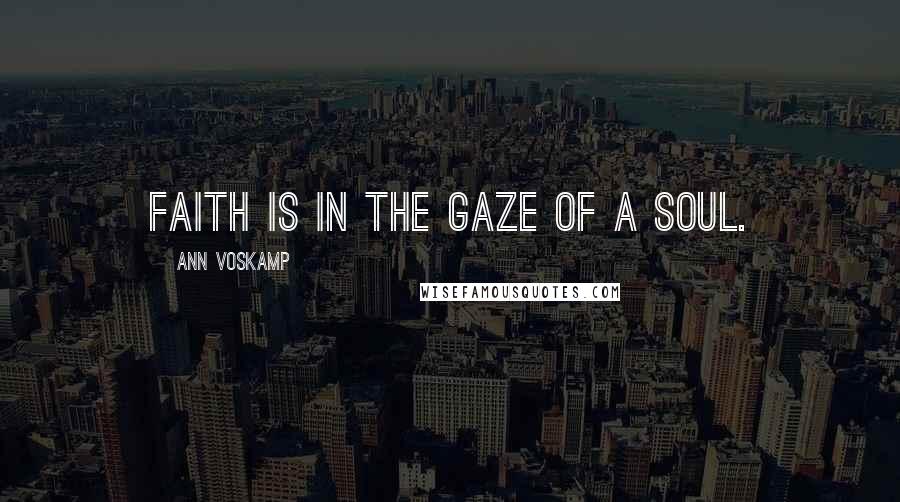 FAITH IS IN THE GAZE OF A SOUL.

ANN VOSKAMP

WISEFAMOUSQUOTES.COM